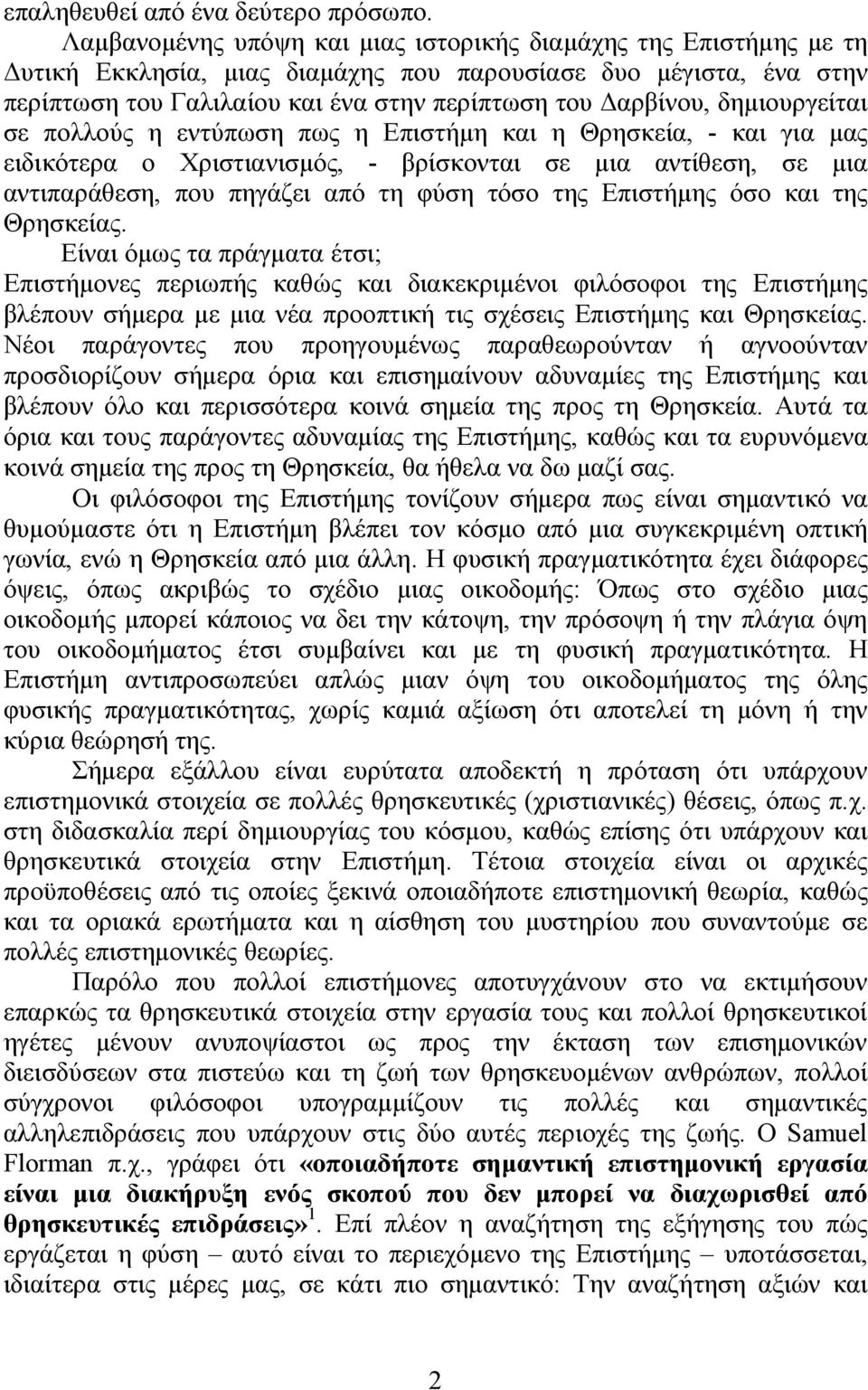 επαληθευθεί από ένα δεύτερο πρόσωπο.

Λαμβανομένης υπόψη και μιας ιστορικής διαμάχης της Επιστήμης με τη Δυτική Εκκλησία, μιας διαμάχης που παρουσίασε δυο μέγιστα, ένα στην περίπτωση του Γαλιλαίου και ένα στην περίπτωση του Δαρβίνου, δημιουργείται σε πολλούς η εντύπωση πως η Επιστήμη και η Θρησκεία, - και για μας ειδικότερα ο Χριστιανισμός, - βρίσκονται σε μια αντίθεση, σε μια αντιπαράθεση, που πηγάζει από τη φύση τόσο της Επιστήμης όσο και της Θρησκείας.

Είναι όμως τα πράγματα έτσι;

Επιστήμονες περιωπής καθώς και διακεκριμένοι φιλόσοφοι της Επιστήμης βλέπουν σήμερα με μια νέα προοπτική τις σχέσεις Επιστήμης και Θρησκείας. Νέοι παράγοντες που προηγουμένως παραθεωρούνταν ή αγνοούνταν προσδιορίζουν σήμερα όρια και επισημαίνουν αδυναμίες της Επιστήμης και βλέπουν όλο και περισσότερα κοινά σημεία της προς τη Θρησκεία. Αυτά τα όρια και τους παράγοντες αδυναμίας της Επιστήμης, καθώς και τα ευρυνόμενα κοινά σημεία της προς τη Θρησκεία, θα ήθελα να δω μαζί σας.

Οι φιλόσοφοι της Επιστήμης τονίζουν σήμερα πως είναι σημαντικό να θυμούμαστε ότι η Επιστήμη βλέπει τον κόσμο από μια συγκεκριμένη οπτική γωνία, ενώ η Θρησκεία από μια άλλη. Η φυσική πραγματικότητα έχει διάφορες όψεις, όπως ακριβώς το σχέδιο μιας οικοδομής: Όπως στο σχέδιο μιας οικοδομής μπορεί κάποιος να δει την κάτοψη, την πρόσοψη ή την πλάγια όψη του οικοδομήματος έτσι συμβαίνει και με τη φυσική πραγματικότητα. Η Επιστήμη αντιπροσωπεύει απλώς μιαν όψη του οικοδομήματος της όλης φυσικής πραγματικότητας, χωρίς καμιά αξίωση ότι αποτελεί τη μόνη ή την κύρια θεώρησή της.

Σήμερα εξάλλου είναι ευρύτατα αποδεκτή η πρόταση ότι υπάρχουν επιστημονικά στοιχεία σε πολλές θρησκευτικές (χριστιανικές) θέσεις, όπως π.χ. στη διδασκαλία περί δημιουργίας του κόσμου, καθώς επίσης ότι υπάρχουν και θρησκευτικά στοιχεία στην Επιστήμη. Τέτοια στοιχεία είναι οι αρχικές προϋποθέσεις από τις οποίες ξεκινά οποιαδήποτε επιστημονική θεωρία, καθώς και τα οριακά ερωτήματα και η αίσθηση του μυστηρίου που συναντούμε σε πολλές επιστημονικές θεωρίες.

Παρόλο που πολλοί επιστήμονες αποτυγχάνουν στο να εκτιμήσουν επαρκώς τα θρησκευτικά στοιχεία στην εργασία τους και πολλοί θρησκευτικοί ηγέτες μένουν ανυποψίαστοι ως προς την έκταση των επισημονικών διεισδύσεων στα πιστεύω και τη ζωή των θρησκευομένων ανθρώπων, πολλοί σύγχρονοι φιλόσοφοι υπογραμμίζουν τις πολλές και σημαντικές αλληλεπιδράσεις που υπάρχουν στις δύο αυτές περιοχές της ζωής. Ο Samuel Florman π.χ., γράφει ότι «οποιαδήποτε σημαντική επιστημονική εργασία είναι μια διακήρυξη ενός σκοπού που δεν μπορεί να διαχωρισθεί από θρησκευτικές επιδράσεις»$^1$. Επί πλέον η αναζήτηση της εξήγησης του πώς εργάζεται η φύση – αυτό είναι το περιεχόμενο της Επιστήμης – υποτάσσεται, ιδιαίτερα στις μέρες μας, σε κάτι πιο σημαντικό: Την αναζήτηση αξιών και

2